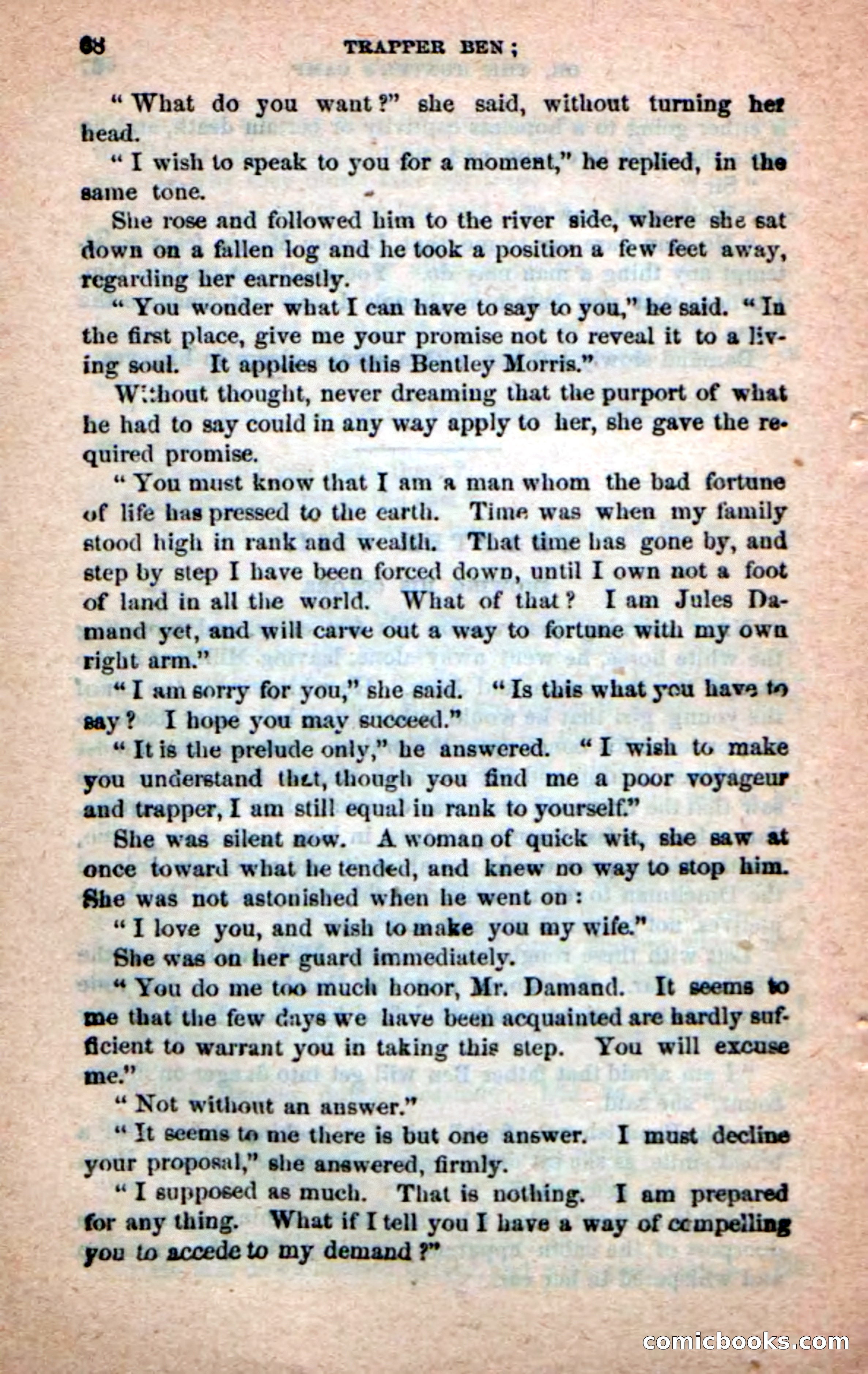 68 TRAPPER BEN;

"What do you want?" she said, without turning her head.

"I wish to speak to you for a moment," he replied, in the same tone.

She rose and followed him to the river side, where she sat down on a fallen log and he took a position a few feet away, regarding her earnestly.

"You wonder what I can have to say to you," he said. "In the first place, give me your promise not to reveal it to a living soul. It applies to this Bentley Morris."

Without thought, never dreaming that the purport of what he had to say could in any way apply to her, she gave the required promise.

"You must know that I am a man whom the bad fortune of life has pressed to the earth. Time was when my family stood high in rank and wealth. That time has gone by, and step by step I have been forced down, until I own not a foot of land in all the world. What of that? I am Jules Damand yet, and will carve out a way to fortune with my own right arm."

"I am sorry for you," she said. "Is this what you have to say? I hope you may succeed."

"It is the prelude only," he answered. "I wish to make you understand that, though you find me a poor voyageur and trapper, I am still equal in rank to yourself."

She was silent now. A woman of quick wit, she saw at once toward what he tended, and knew no way to stop him. She was not astonished when he went on:

"I love you, and wish to make you my wife."

She was on her guard immediately.

"You do me too much honor, Mr. Damand. It seems to me that the few days we have been acquainted are hardly sufficient to warrant you in taking this step. You will excuse me."

"Not without an answer."

"It seems to me there is but one answer. I must decline your proposal," she answered, firmly.

"I supposed as much. That is nothing. I am prepared for any thing. What if I tell you I have a way of compelling you to accede to my demand?"

comicbooks.com